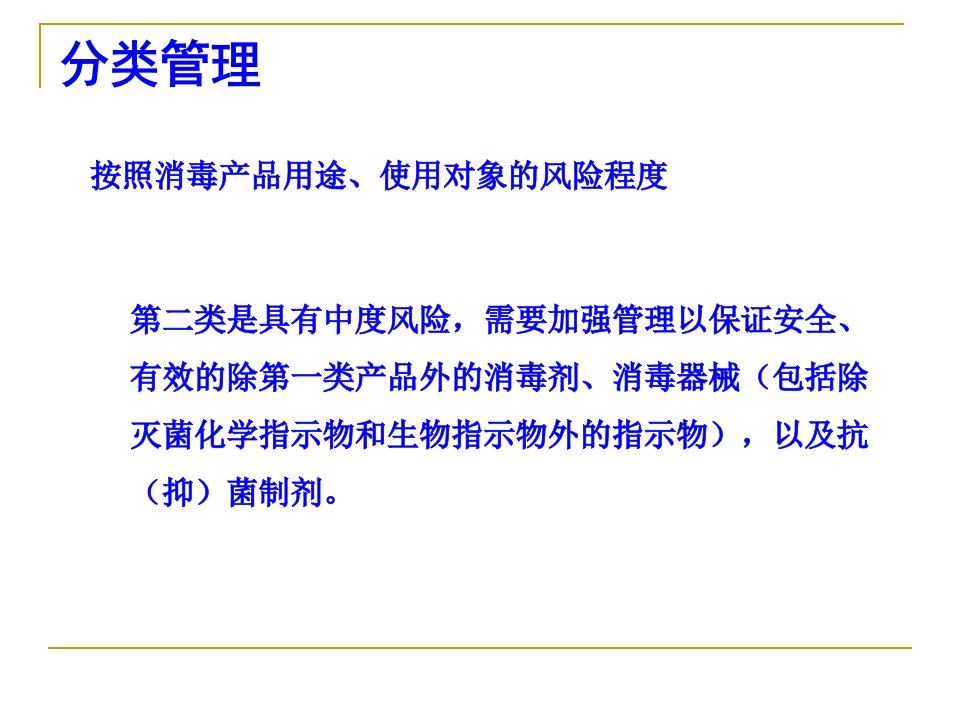 分类管理

按照消毒产品用途、使用对象的风险程度

第二类是具有中度风险，需要加强管理以保证安全、有效的除第一类产品外的消毒剂、消毒器械（包括除灭菌化学指示物和生物指示物外的指示物），以及抗（抑）菌制剂。